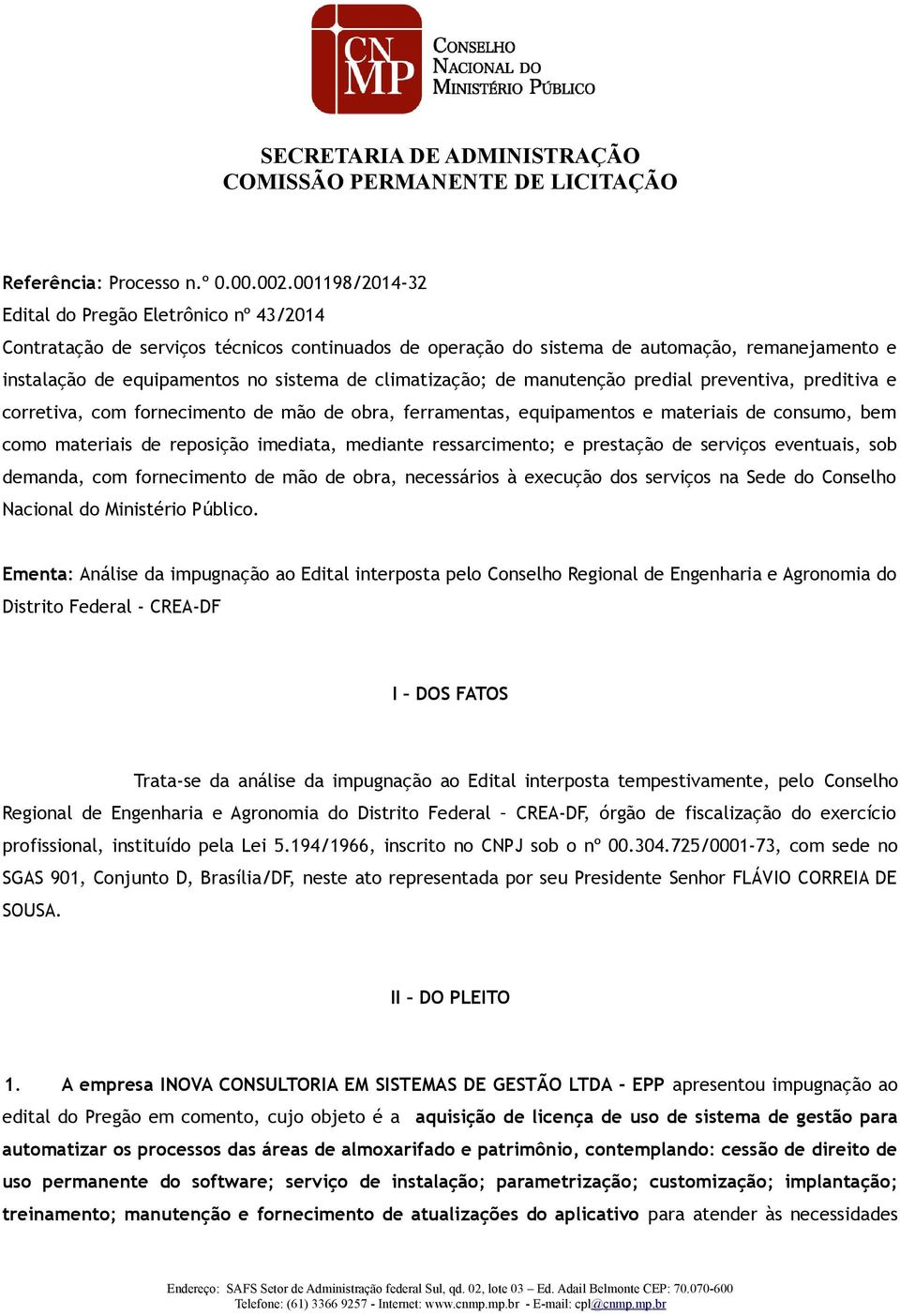 CN MP
CONSELHO NACIONAL DO MINISTÉRIO PÚBLICO

SECRETARIA DE ADMINISTRAÇÃO
COMISSÃO PERMANENTE DE LICITAÇÃO

Referência: Processo n.º 0.00.002.001198/2014-32
Edital do Pregão Eletrônico nº 43/2014
Contratação de serviços técnicos continuados de operação do sistema de automação, remanejamento e instalação de equipamentos no sistema de climatização; de manutenção predial preventiva, preditiva e corretiva, com fornecimento de mão de obra, ferramentas, equipamentos e materiais de consumo, bem como materiais de reposição imediata, mediante ressarcimento; e prestação de serviços eventuais, sob demanda, com fornecimento de mão de obra, necessários à execução dos serviços na Sede do Conselho Nacional do Ministério Público.

Ementa: Análise da impugnação ao Edital interposta pelo Conselho Regional de Engenharia e Agronomia do Distrito Federal - CREA-DF

I – DOS FATOS

Trata-se da análise da impugnação ao Edital interposta tempestivamente, pelo Conselho Regional de Engenharia e Agronomia do Distrito Federal – CREA-DF, órgão de fiscalização do exercício profissional, instituído pela Lei 5.194/1966, inscrito no CNPJ sob o nº 00.304.725/0001-73, com sede no SGAS 901, Conjunto D, Brasília/DF, neste ato representada por seu Presidente Senhor FLÁVIO CORREIA DE SOUSA.

II – DO PLEITO

1. A empresa INOVA CONSULTORIA EM SISTEMAS DE GESTÃO LTDA - EPP apresentou impugnação ao edital do Pregão em comento, cujo objeto é a aquisição de licença de uso de sistema de gestão para automatizar os processos das áreas de almoxarifado e patrimônio, contemplando: cessão de direito de uso permanente do software; serviço de instalação; parametrização; customização; implantação; treinamento; manutenção e fornecimento de atualizações do aplicativo para atender às necessidades

Endereço: SAFS Setor de Administração federal Sul, qd. 02, lote 03 – Ed. Adail Belmonte CEP: 70.070-600
Telefone: (61) 3366 9257 - Internet: www.cnmp.mp.br - E-mail: cpl@cnmp.mp.br